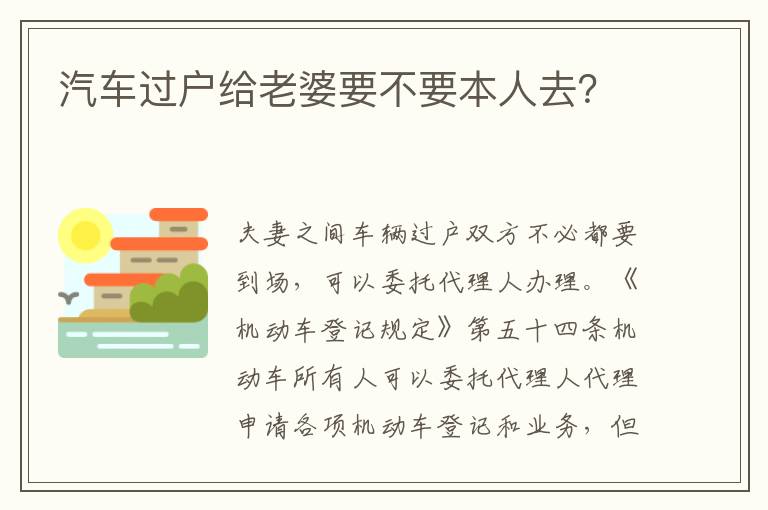 汽车过户给老婆要不要本人去?

夫妻之间车辆过户双方不必都要到场，可以委托代理人办理。《机动车登记规定》第五十四条机动车所有人可以委托代理人代理申请各项机动车登记和业务，但